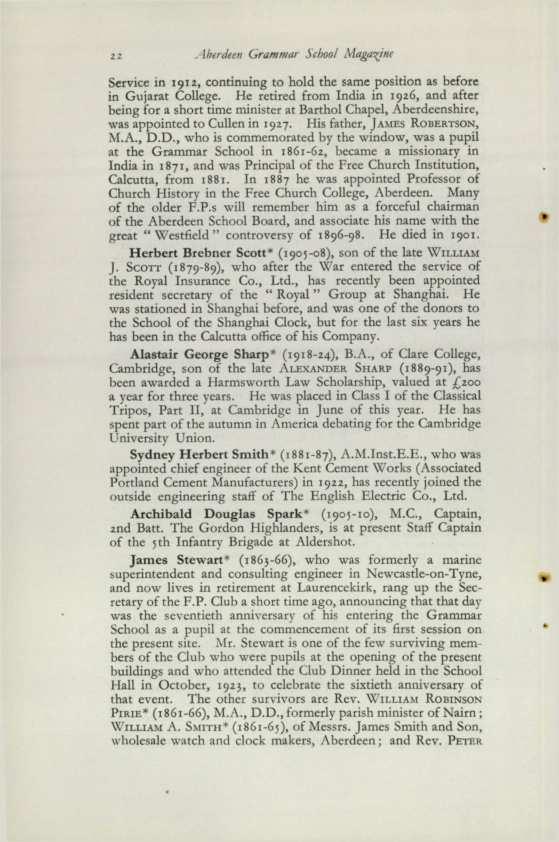 22 Aberdeen Grammar School Magazine

Service in 1912, continuing to hold the same position as before in Gujarat College. He retired from India in 1926, and after being for a short time minister at Barthol Chapel, Aberdeenshire, was appointed to Cullen in 1927. His father, JAMES ROBERTSON, M.A., D.D., who is commemorated by the window, was a pupil at the Grammar School in 1861-62, became a missionary in India in 1871, and was Principal of the Free Church Institution, Calcutta, from 1881. In 1887 he was appointed Professor of Church History in the Free Church College, Aberdeen. Many of the older F.P.s will remember him as a forceful chairman of the Aberdeen School Board, and associate his name with the great "Westfield" controversy of 1896-98. He died in 1901.

Herbert Brebner Scott* (1905-08), son of the late WILLIAM J. SCOTT (1879-89), who after the War entered the service of the Royal Insurance Co., Ltd., has recently been appointed resident secretary of the "Royal" Group at Shanghai. He was stationed in Shanghai before, and was one of the donors to the School of the Shanghai Clock, but for the last six years he has been in the Calcutta office of his Company.

Alastair George Sharp* (1918-24), B.A., of Clare College, Cambridge, son of the late ALEXANDER SHARP (1889-91), has been awarded a Harmsworth Law Scholarship, valued at £200 a year for three years. He was placed in Class I of the Classical Tripos, Part II, at Cambridge in June of this year. He has spent part of the autumn in America debating for the Cambridge University Union.

Sydney Herbert Smith* (1881-87), A.M.Inst.E.E., who was appointed chief engineer of the Kent Cement Works (Associated Portland Cement Manufacturers) in 1922, has recently joined the outside engineering staff of The English Electric Co., Ltd.

Archibald Douglas Spark* (1905-10), M.C., Captain, 2nd Batt. The Gordon Highlanders, is at present Staff Captain of the 5th Infantry Brigade at Aldershot.

James Stewart* (1863-66), who was formerly a marine superintendent and consulting engineer in Newcastle-on-Tyne, and now lives in retirement at Laurencekirk, rang up the Secretary of the F.P. Club a short time ago, announcing that that day was the seventieth anniversary of his entering the Grammar School as a pupil at the commencement of its first session on the present site. Mr. Stewart is one of the few surviving members of the Club who were pupils at the opening of the present buildings and who attended the Club Dinner held in the School Hall in October, 1923, to celebrate the sixtieth anniversary of that event. The other survivors are Rev. WILLIAM ROBINSON PIRIE* (1861-66), M.A., D.D., formerly parish minister of Nairn; WILLIAM A. SMITH* (1861-65), of Messrs. James Smith and Son, wholesale watch and clock makers, Aberdeen; and Rev. PETER